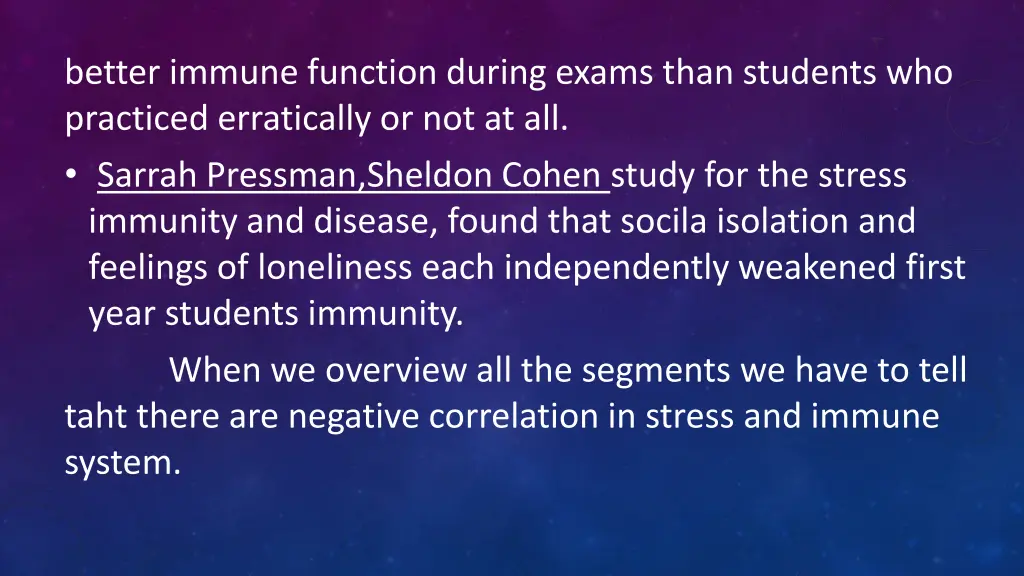 better immune function during exams than students who practiced erratically or not at all.

• Sarrah Pressman,Sheldon Cohen study for the stress immunity and disease, found that socila isolation and feelings of loneliness each independently weakened first year students immunity.

When we overview all the segments we have to tell taht there are negative correlation in stress and immune system.